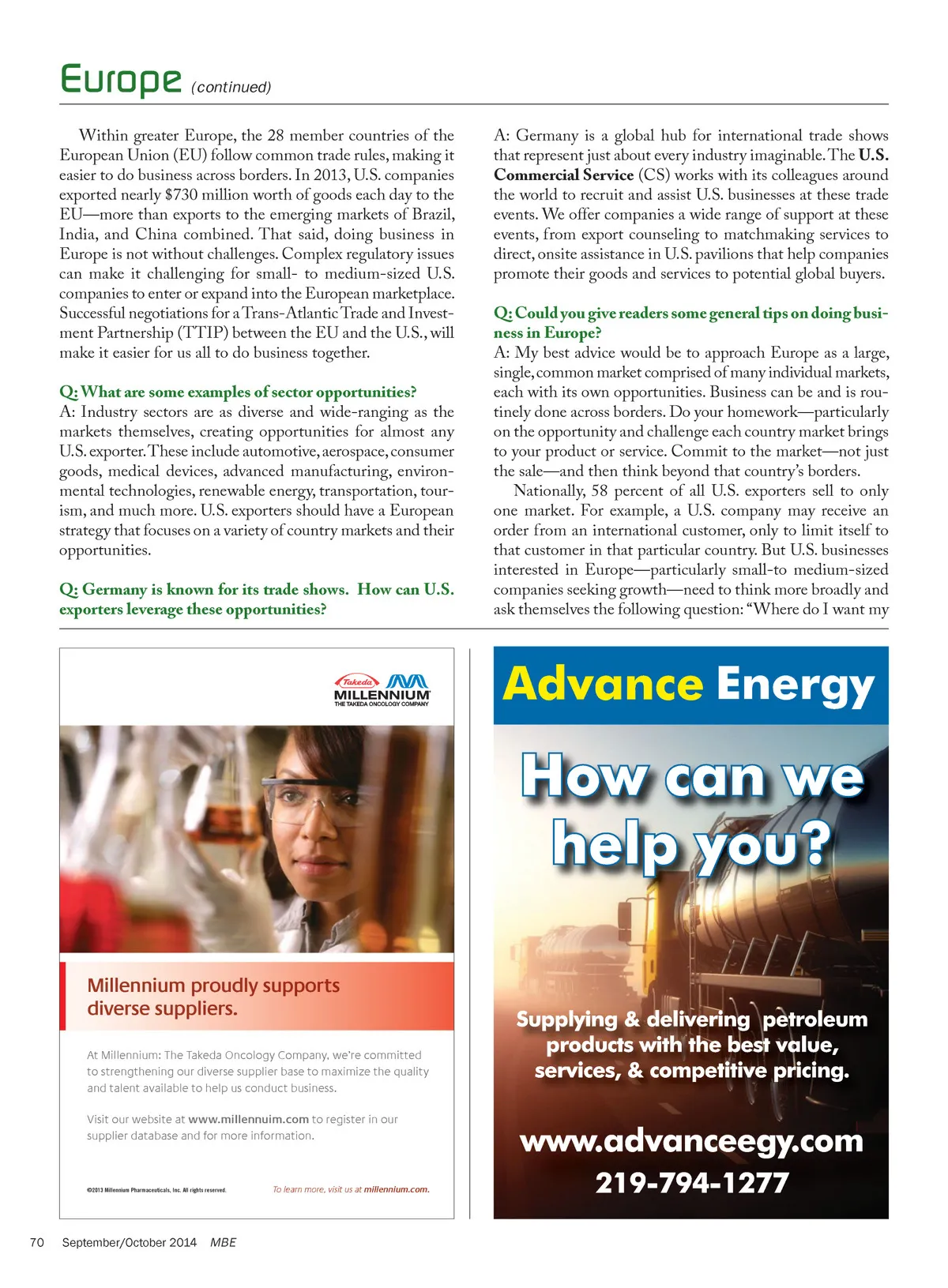 Europe (continued)

Within greater Europe, the 28 member countries of the European Union (EU) follow common trade rules, making it easier to do business across borders. In 2013, U.S. companies exported nearly $730 million worth of goods each day to the EU—more than exports to the emerging markets of Brazil, India, and China combined. That said, doing business in Europe is not without challenges. Complex regulatory issues can make it challenging for small- to medium-sized U.S. companies to enter or expand into the European marketplace. Successful negotiations for a Trans-Atlantic Trade and Investment Partnership (TTIP) between the EU and the U.S., will make it easier for us all to do business together.

Q: What are some examples of sector opportunities?
A: Industry sectors are as diverse and wide-ranging as the markets themselves, creating opportunities for almost any U.S. exporter. These include automotive, aerospace, consumer goods, medical devices, advanced manufacturing, environmental technologies, renewable energy, transportation, tourism, and much more. U.S. exporters should have a European strategy that focuses on a variety of country markets and their opportunities.

Q: Germany is known for its trade shows. How can U.S. exporters leverage these opportunities?

A: Germany is a global hub for international trade shows that represent just about every industry imaginable. The U.S. Commercial Service (CS) works with its colleagues around the world to recruit and assist U.S. businesses at these trade events. We offer companies a wide range of support at these events, from export counseling to matchmaking services to direct, onsite assistance in U.S. pavilions that help companies promote their goods and services to potential global buyers.

Q: Could you give readers some general tips on doing business in Europe?
A: My best advice would be to approach Europe as a large, single, common market comprised of many individual markets, each with its own opportunities. Business can be and is routinely done across borders. Do your homework—particularly on the opportunity and challenge each country market brings to your product or service. Commit to the market—not just the sale—and then think beyond that country's borders.

Nationally, 58 percent of all U.S. exporters sell to only one market. For example, a U.S. company may receive an order from an international customer, only to limit itself to that customer in that particular country. But U.S. businesses interested in Europe—particularly small-to medium-sized companies seeking growth—need to think more broadly and ask themselves the following question: "Where do I want my

Takeda MILLENNIUM THE TAKEDA ONCOLOGY COMPANY

Millennium proudly supports diverse suppliers.

At Millennium: The Takeda Oncology Company, we're committed to strengthening our diverse supplier base to maximize the quality and talent available to help us conduct business.

Visit our website at www.millennuim.com to register in our supplier database and for more information.

©2013 Millennium Pharmaceuticals, Inc. All rights reserved.

To learn more, visit us at millennium.com.

Advance Energy

How can we help you?

Supplying & delivering petroleum products with the best value, services, & competitive pricing.

www.advanceegy.com
219-794-1277

70 September/October 2014 MBE